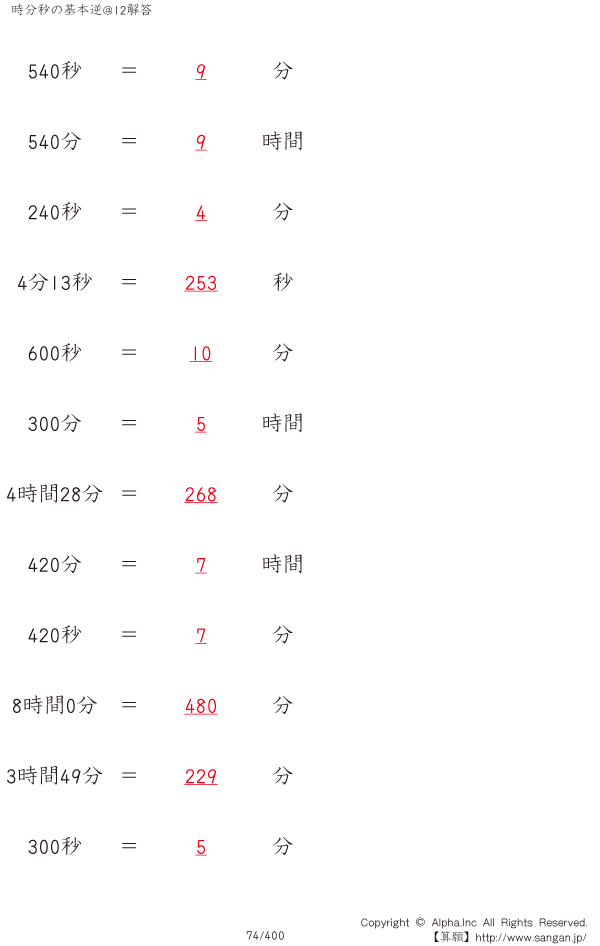 時分秒の基本逆@12解答

540秒 = 9 分

540分 = 9 時間

240秒 = 4 分

4分13秒 = 253 秒

600秒 = 10 分

300分 = 5 時間

4時間28分 = 268 分

420分 = 7 時間

420秒 = 7 分

8時間0分 = 480 分

3時間49分 = 229 分

300秒 = 5 分

74/400

Copyright © Alpha.Inc All Rights Reserved.
【算願】http://www.sangan.jp/